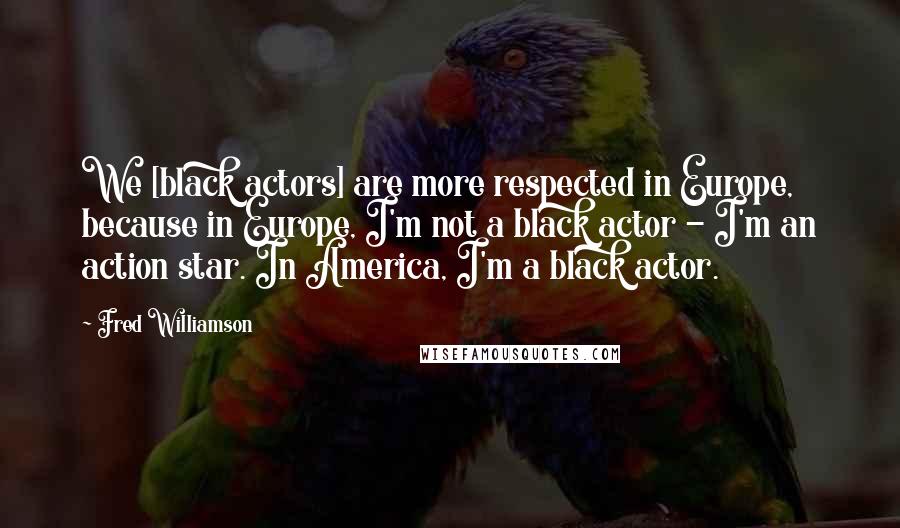 We [black actors] are more respected in Europe, because in Europe, I'm not a black actor - I'm an action star. In America, I'm a black actor.

~ Fred Williamson

WISEFAMOUSQUOTES.COM